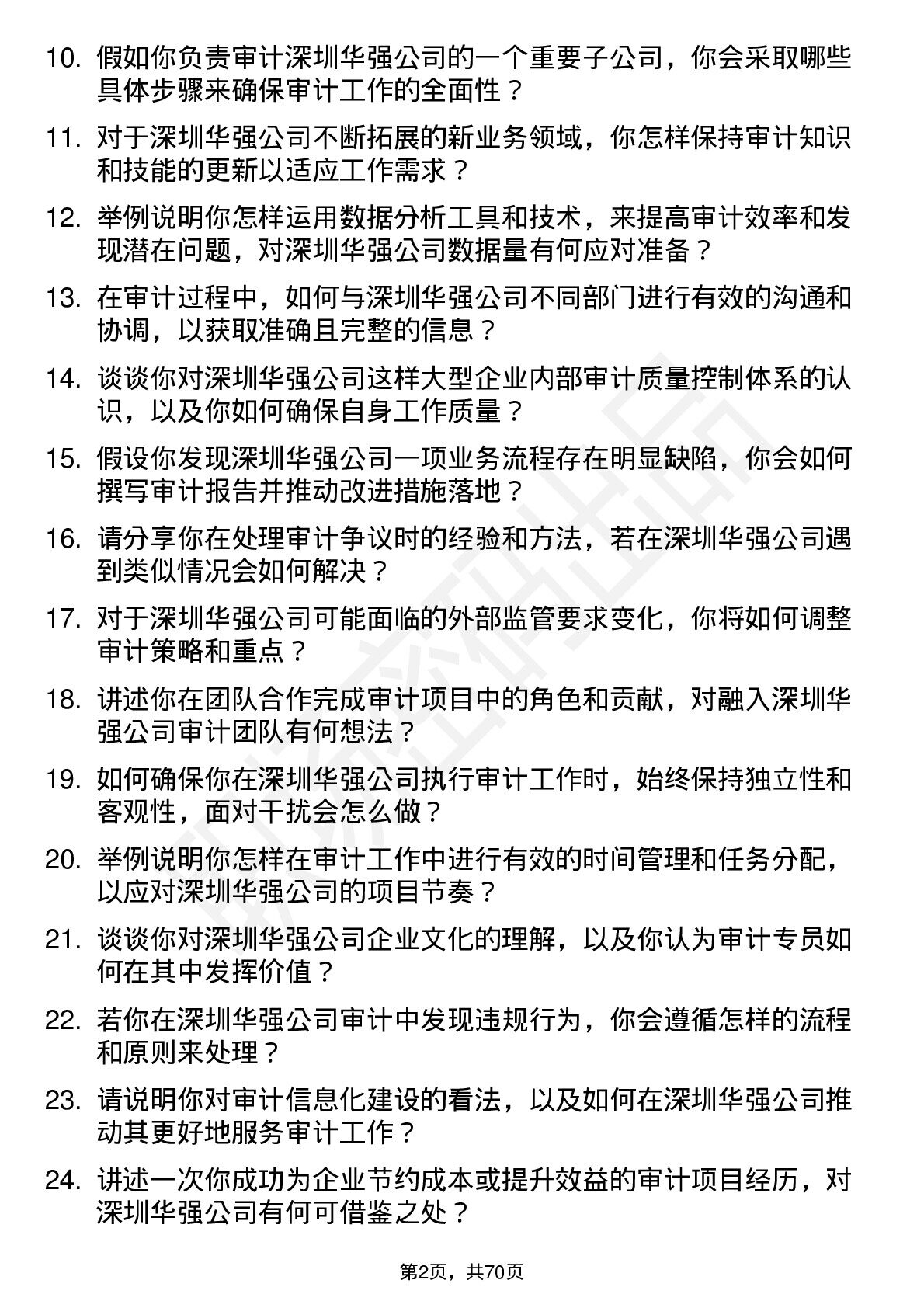 10. 假如你负责审计深圳华强公司的一个重要子公司，你会采取哪些具体步骤来确保审计工作的全面性？

11. 对于深圳华强公司不断拓展的新业务领域，你怎样保持审计知识和技能的更新以适应工作需求？

12. 举例说明你怎样运用数据分析工具和技术，来提高审计效率和发现潜在问题，对深圳华强公司数据量有何应对准备？

13. 在审计过程中，如何与深圳华强公司不同部门进行有效的沟通和协调，以获取准确且完整的信息？

14. 谈谈你对深圳华强公司这样大型企业内部审计质量控制体系的认识，以及你如何确保自身工作质量？

15. 假设你发现深圳华强公司一项业务流程存在明显缺陷，你会如何撰写审计报告并推动改进措施落地？

16. 请分享你在处理审计争议时的经验和方法，若在深圳华强公司遇到类似情况会如何解决？

17. 对于深圳华强公司可能面临的外部监管要求变化，你将如何调整审计策略和重点？

18. 讲述你在团队合作完成审计项目中的角色和贡献，对融入深圳华强公司审计团队有何想法？

19. 如何确保你在深圳华强公司执行审计工作时，始终保持独立性和客观性，面对干扰会怎么做？

20. 举例说明你怎样在审计工作中进行有效的时间管理和任务分配，以应对深圳华强公司的项目节奏？

21. 谈谈你对深圳华强公司企业文化的理解，以及你认为审计专员如何在其中发挥价值？

22. 若你在深圳华强公司审计中发现违规行为，你会遵循怎样的流程和原则来处理？

23. 请说明你对审计信息化建设的看法，以及如何在深圳华强公司推动其更好地服务审计工作？

24. 讲述一次你成功为企业节约成本或提升效益的审计项目经历，对深圳华强公司有何可借鉴之处？

第2页，共70页